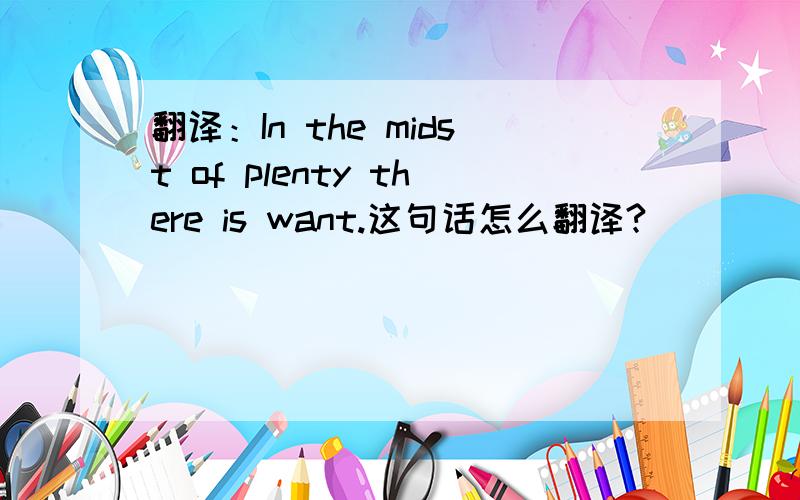 翻译：In the midst of plenty there is want.这句话怎么翻译？